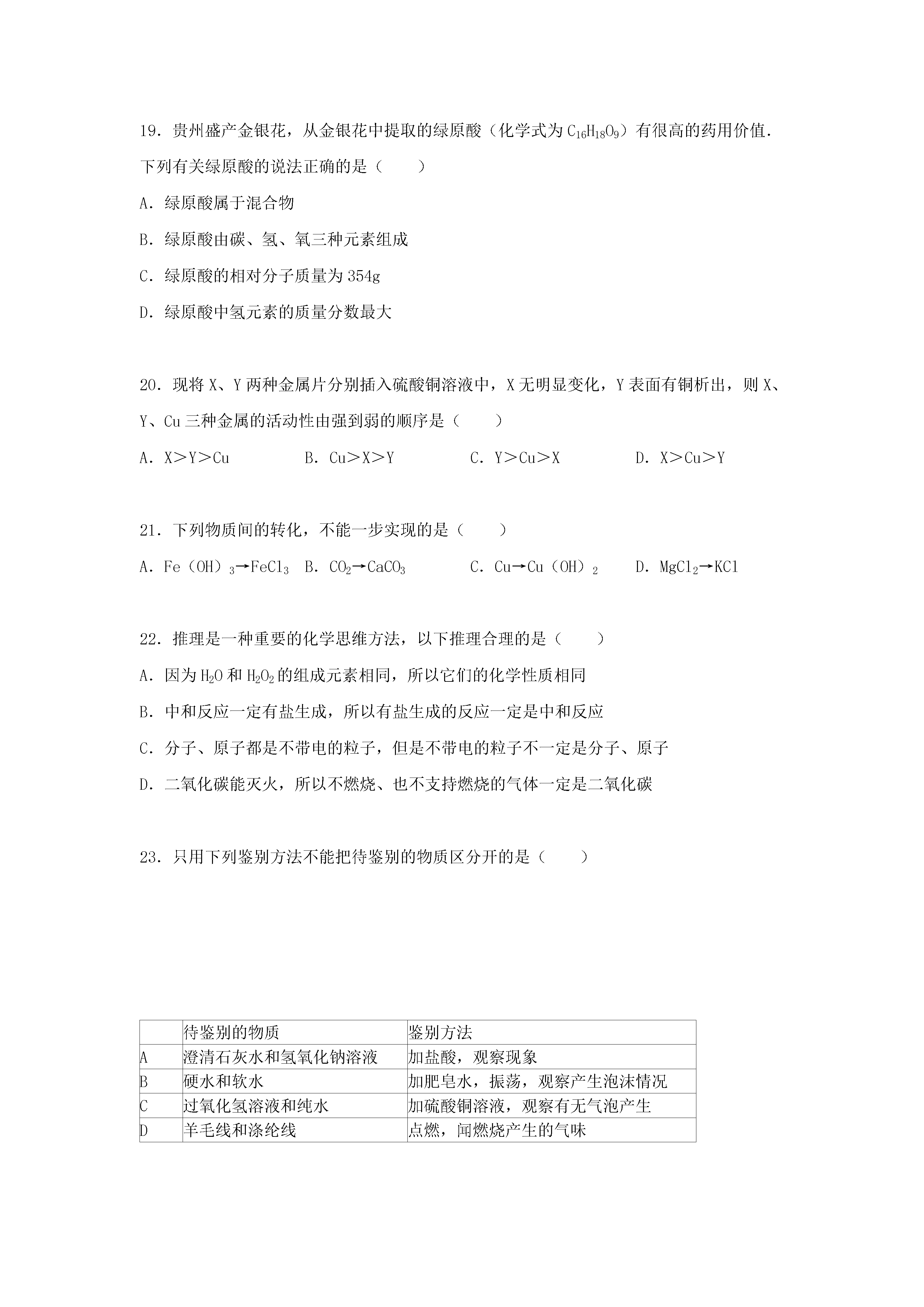 19．贵州盛产金银花，从金银花中提取的绿原酸（化学式为 $C_{16}H_{18}O_9$）有很高的药用价值．下列有关绿原酸的说法正确的是（　　）

A．绿原酸属于混合物

B．绿原酸由碳、氢、氧三种元素组成

C．绿原酸的相对分子质量为 354g

D．绿原酸中氢元素的质量分数最大

20．现将 X、Y 两种金属片分别插入硫酸铜溶液中，X 无明显变化，Y 表面有铜析出，则 X、Y、Cu 三种金属的活动性由强到弱的顺序是（　　）

A．X＞Y＞Cu　　B．Cu＞X＞Y　　C．Y＞Cu＞X　　D．X＞Cu＞Y

21．下列物质间的转化，不能一步实现的是（　　）

A．$Fe(OH)_3 \rightarrow FeCl_3$　B．$CO_2 \rightarrow CaCO_3$　C．$Cu \rightarrow Cu(OH)_2$　D．$MgCl_2 \rightarrow KCl$

22．推理是一种重要的化学思维方法，以下推理合理的是（　　）

A．因为 $H_2O$ 和 $H_2O_2$ 的组成元素相同，所以它们的化学性质相同

B．中和反应一定有盐生成，所以有盐生成的反应一定是中和反应

C．分子、原子都是不带电的粒子，但是不带电的粒子不一定是分子、原子

D．二氧化碳能灭火，所以不燃烧、也不支持燃烧的气体一定是二氧化碳

23．只用下列鉴别方法不能把待鉴别的物质区分开的是（　　）

| | 待鉴别的物质 | 鉴别方法 |
|---|---|---|
| A | 澄清石灰水和氢氧化钠溶液 | 加盐酸，观察现象 |
| B | 硬水和软水 | 加肥皂水，振荡，观察产生泡沫情况 |
| C | 过氧化氢溶液和纯水 | 加硫酸铜溶液，观察有无气泡产生 |
| D | 羊毛线和涤纶线 | 点燃，闻燃烧产生的气味 |